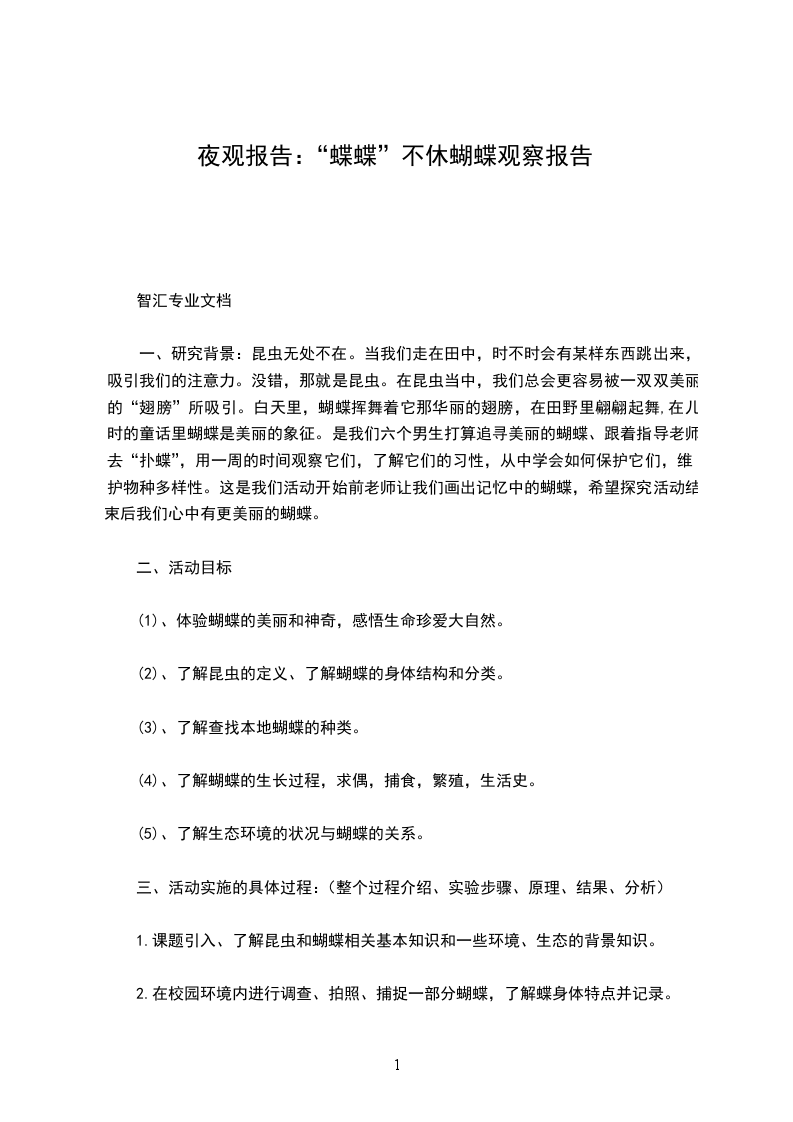 夜观报告：“蝶蝶”不休蝴蝶观察报告

智汇专业文档

一、研究背景：昆虫无处不在。当我们走在田中，时不时会有某样东西跳出来，吸引我们的注意力。没错，那就是昆虫。在昆虫当中，我们总会更容易被一双双美丽的“翅膀”所吸引。白天里，蝴蝶挥舞着它那华丽的翅膀，在田野里翩翩起舞,在儿时的童话里蝴蝶是美丽的象征。是我们六个男生打算追寻美丽的蝴蝶、跟着指导老师去“扑蝶”，用一周的时间观察它们，了解它们的习性，从中学会如何保护它们，维护物种多样性。这是我们活动开始前老师让我们画出记忆中的蝴蝶，希望探究活动结束后我们心中有更美丽的蝴蝶。

二、活动目标

(1)、体验蝴蝶的美丽和神奇，感悟生命珍爱大自然。

(2)、了解昆虫的定义、了解蝴蝶的身体结构和分类。

(3)、了解查找本地蝴蝶的种类。

(4)、了解蝴蝶的生长过程，求偶，捕食，繁殖，生活史。

(5)、了解生态环境的状况与蝴蝶的关系。

三、活动实施的具体过程：(整个过程介绍、实验步骤、原理、结果、分析)

1.课题引入、了解昆虫和蝴蝶相关基本知识和一些环境、生态的背景知识。

2.在校园环境内进行调查、拍照、捕捉一部分蝴蝶，了解蝶身体特点并记录。

1